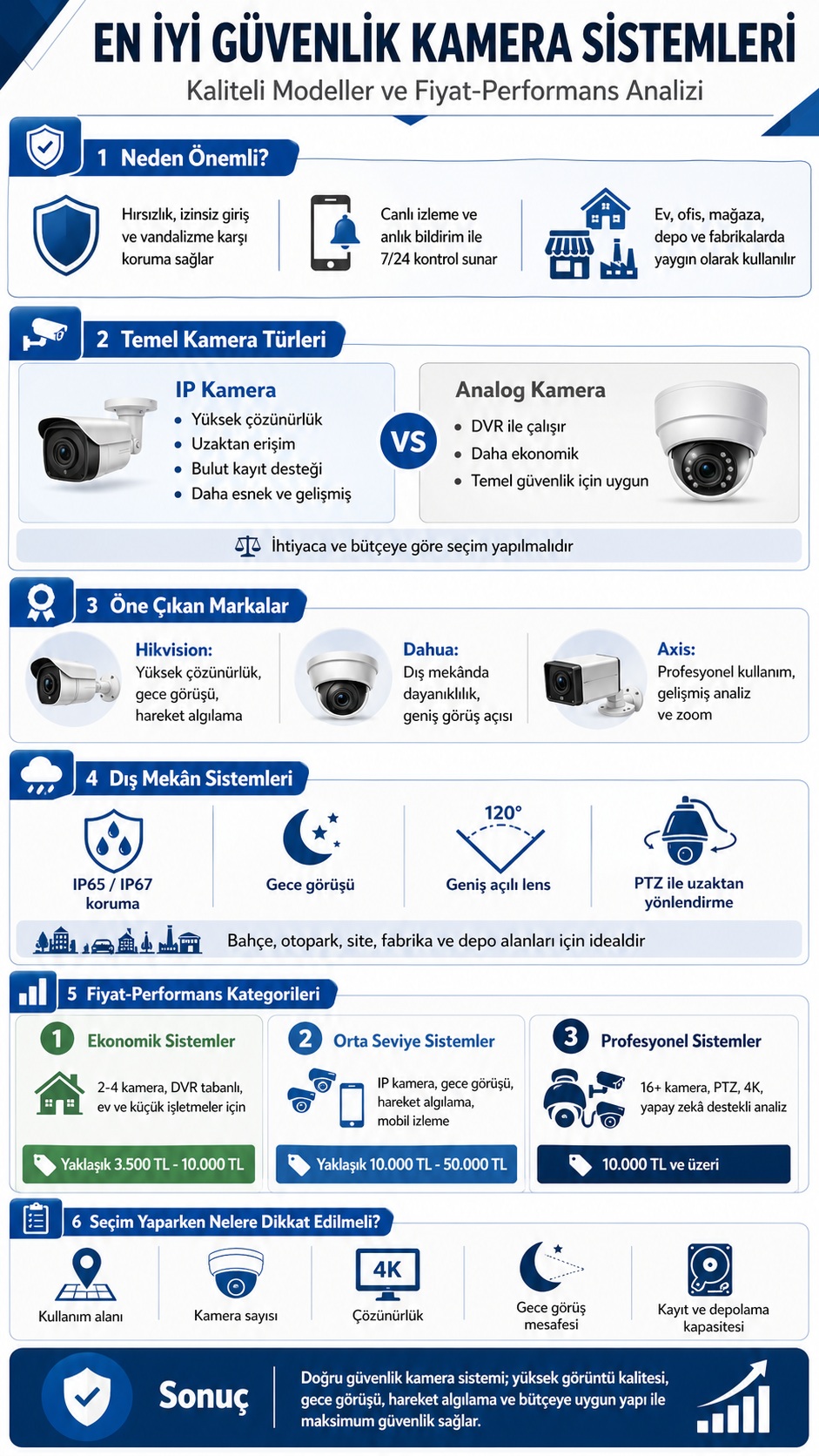 EN İYİ GÜVENLİK KAMERA SİSTEMLERİ

Kaliteli Modeller ve Fiyat-Performans Analizi

1 Neden Önemli?

Hırsızlık, izinsiz giriş ve vandalizme karşı koruma sağlar

Canlı izleme ve anlık bildirim ile 7/24 kontrol sunar

Ev, ofis, mağaza, depo ve fabrikalarda yaygın olarak kullanılır

2 Temel Kamera Türleri

IP Kamera
• Yüksek çözünürlük
• Uzaktan erişim
• Bulut kayıt desteği
• Daha esnek ve gelişmiş

VS

Analog Kamera
• DVR ile çalışır
• Daha ekonomik
• Temel güvenlik için uygun

İhtiyaca ve bütçeye göre seçim yapılmalıdır

3 Öne Çıkan Markalar

Hikvision: Yüksek çözünürlük, gece görüşü, hareket algılama

Dahua: Dış mekânda dayanıklılık, geniş görüş açısı

Axis: Profesyonel kullanım, gelişmiş analiz ve zoom

4 Dış Mekân Sistemleri

IP65 / IP67 koruma

Gece görüşü

120°
Geniş açılı lens

PTZ ile uzaktan yönlendirme

Bahçe, otopark, site, fabrika ve depo alanları için idealdir

5 Fiyat-Performans Kategorileri

1 Ekonomik Sistemler
2-4 kamera, DVR tabanlı, ev ve küçük işletmeler için
Yaklaşık 3.500 TL - 10.000 TL

2 Orta Seviye Sistemler
IP kamera, gece görüşü, hareket algılama, mobil izleme
Yaklaşık 10.000 TL - 50.000 TL

3 Profesyonel Sistemler
16+ kamera, PTZ, 4K, yapay zekâ destekli analiz
10.000 TL ve üzeri

6 Seçim Yaparken Nelere Dikkat Edilmeli?

Kullanım alanı

Kamera sayısı

4K
Çözünürlük

Gece görüş mesafesi

Kayıt ve depolama kapasitesi

Sonuç

Doğru güvenlik kamera sistemi; yüksek görüntü kalitesi, gece görüşü, hareket algılama ve bütçeye uygun yapı ile maksimum güvenlik sağlar.